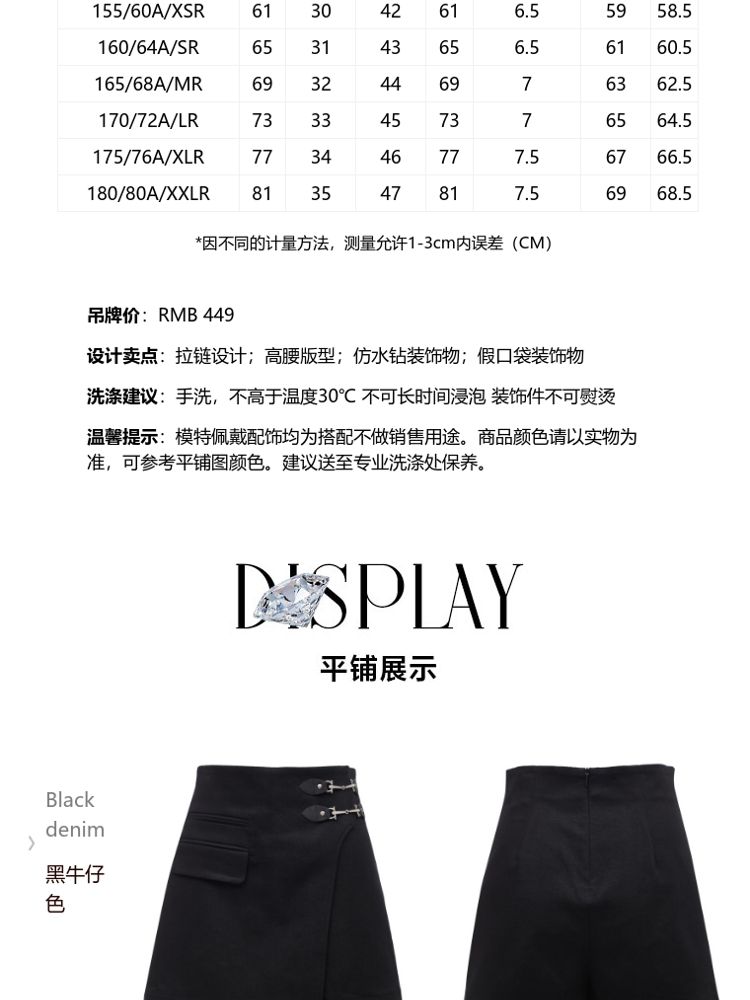 | 155/60A/XSR | 61 | 30 | 42 | 61 | 6.5 | 59 | 58.5 |
|---|---|---|---|---|---|---|---|
| 160/64A/SR | 65 | 31 | 43 | 65 | 6.5 | 61 | 60.5 |
| 165/68A/MR | 69 | 32 | 44 | 69 | 7 | 63 | 62.5 |
| 170/72A/LR | 73 | 33 | 45 | 73 | 7 | 65 | 64.5 |
| 175/76A/XLR | 77 | 34 | 46 | 77 | 7.5 | 67 | 66.5 |
| 180/80A/XXLR | 81 | 35 | 47 | 81 | 7.5 | 69 | 68.5 |

*因不同的计量方法，测量允许1-3cm内误差（CM）

吊牌价：RMB 449

设计卖点：拉链设计；高腰版型；仿水钻装饰物；假口袋装饰物

洗涤建议：手洗，不高于温度30℃ 不可长时间浸泡 装饰件不可熨烫

温馨提示：模特佩戴配饰均为搭配不做销售用途。商品颜色请以实物为准，可参考平铺图颜色。建议送至专业洗涤处保养。

DISPLAY

平铺展示

Black denim

黑牛仔色